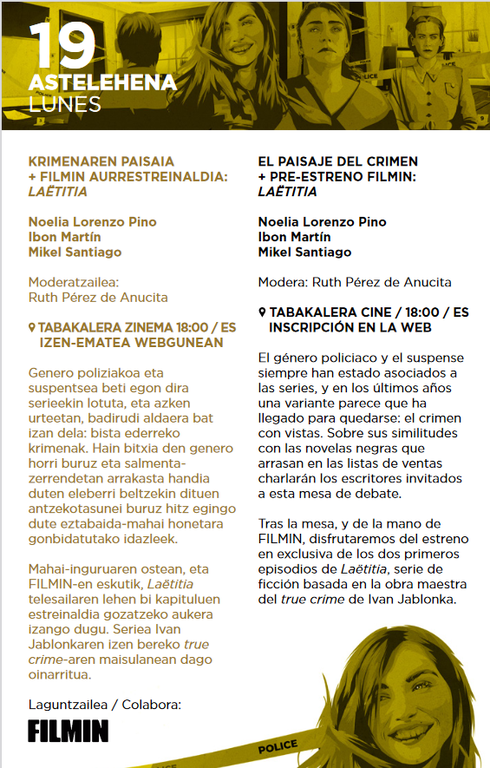 19
ASTELEHENA
LUNES

KRIMENAREN PAISAIA
+ FILMIN AURRESTREINALDIA:
LAËTITIA

Noelia Lorenzo Pino
Ibon Martín
Mikel Santiago

Moderatzailea:
Ruth Pérez de Anucita

TABAKALERA ZINEMA 18:00 / ES
IZEN-EMATEA WEBGUNEAN

Genero poliziakoa eta suspentsea beti egon dira serieekin lotuta, eta azken urteetan, badirudi aldaera bat izan dela: bista ederreko krimenak. Hain bitxia den genero horri buruz eta salmenta-zerrendetan arrakasta handia duten eleberri beltzekin dituen antzekotasunei buruz hitz egingo dute eztabaida-mahai honetara gonbidatutako idazleek.

Mahai-inguruaren ostean, eta FILMIN-en eskutik, Laëtitia telesailaren lehen bi kapituluen estreinaldia gozatzeko aukera izango dugu. Seriea Ivan Jablonkaren izen bereko true crime-aren maisulanean dago oinarritua.

Laguntzailea / Colabora:

FILMIN

EL PAISAJE DEL CRIMEN
+ PRE-ESTRENO FILMIN:
LAËTITIA

Noelia Lorenzo Pino
Ibon Martín
Mikel Santiago

Modera: Ruth Pérez de Anucita

TABAKALERA CINE / 18:00 / ES
INSCRIPCIÓN EN LA WEB

El género policiaco y el suspense siempre han estado asociados a las series, y en los últimos años una variante parece que ha llegado para quedarse: el crimen con vistas. Sobre sus similitudes con las novelas negras que arrasan en las listas de ventas charlarán los escritores invitados a esta mesa de debate.

Tras la mesa, y de la mano de FILMIN, disfrutaremos del estreno en exclusiva de los dos primeros episodios de Laëtitia, serie de ficción basada en la obra maestra del true crime de Ivan Jablonka.

POLICE